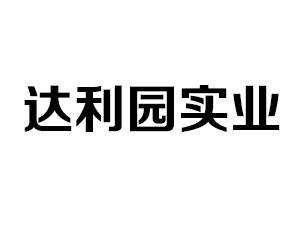 达利园实业